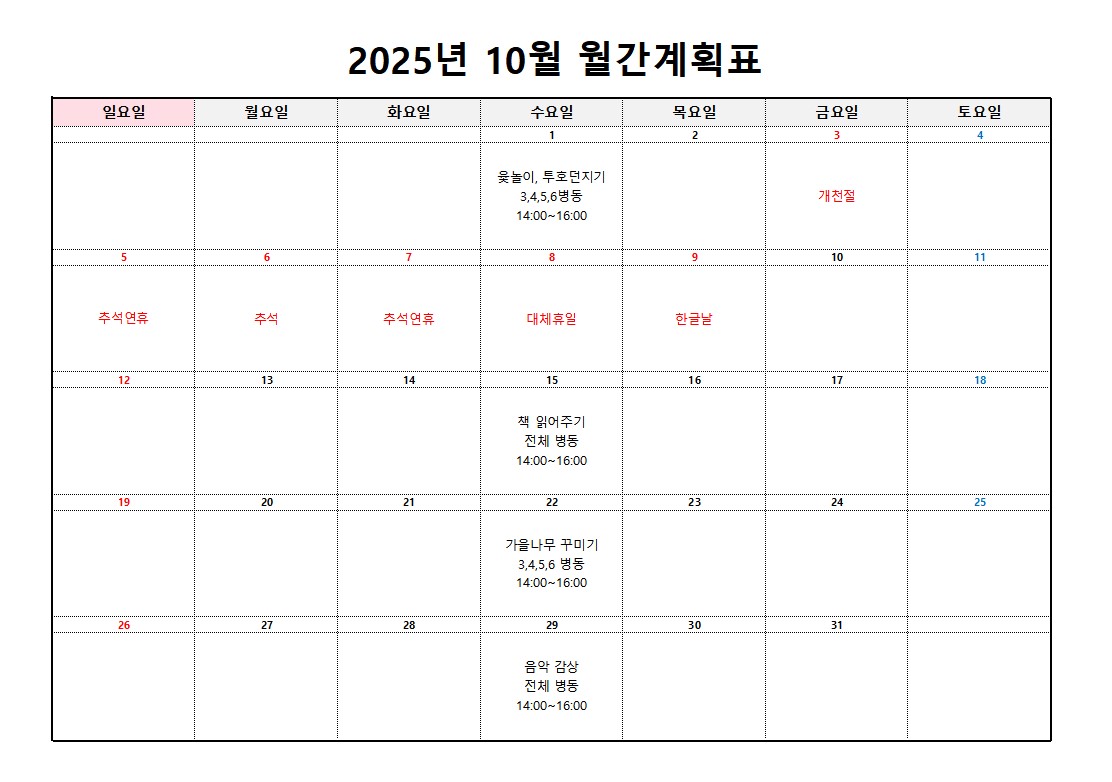 2025년 10월 월간계획표

| 일요일 | 월요일 | 화요일 | 수요일 | 목요일 | 금요일 | 토요일 |
|---|---|---|---|---|---|---|
| | | | 1 | 2 | 3 | 4 |
| | | | 윷놀이, 투호던지기 3,4,5,6병동 14:00~16:00 | | 개천절 | |
| 5 | 6 | 7 | 8 | 9 | 10 | 11 |
| 추석연휴 | 추석 | 추석연휴 | 대체휴일 | 한글날 | | |
| 12 | 13 | 14 | 15 | 16 | 17 | 18 |
| | | | 책 읽어주기 전체 병동 14:00~16:00 | | | |
| 19 | 20 | 21 | 22 | 23 | 24 | 25 |
| | | | 가을나무 꾸미기 3,4,5,6 병동 14:00~16:00 | | | |
| 26 | 27 | 28 | 29 | 30 | 31 | |
| | | | 음악 감상 전체 병동 14:00~16:00 | | | |